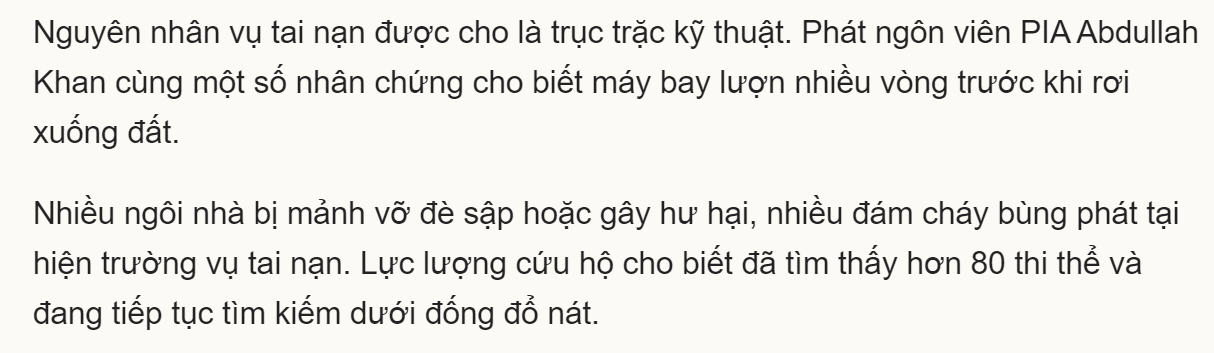 Nguyên nhân vụ tai nạn được cho là trục trặc kỹ thuật. Phát ngôn viên PIA Abdullah Khan cùng một số nhân chứng cho biết máy bay lượn nhiều vòng trước khi rơi xuống đất.

Nhiều ngôi nhà bị mảnh vỡ đè sập hoặc gây hư hại, nhiều đám cháy bùng phát tại hiện trường vụ tai nạn. Lực lượng cứu hộ cho biết đã tìm thấy hơn 80 thi thể và đang tiếp tục tìm kiếm dưới đống đổ nát.